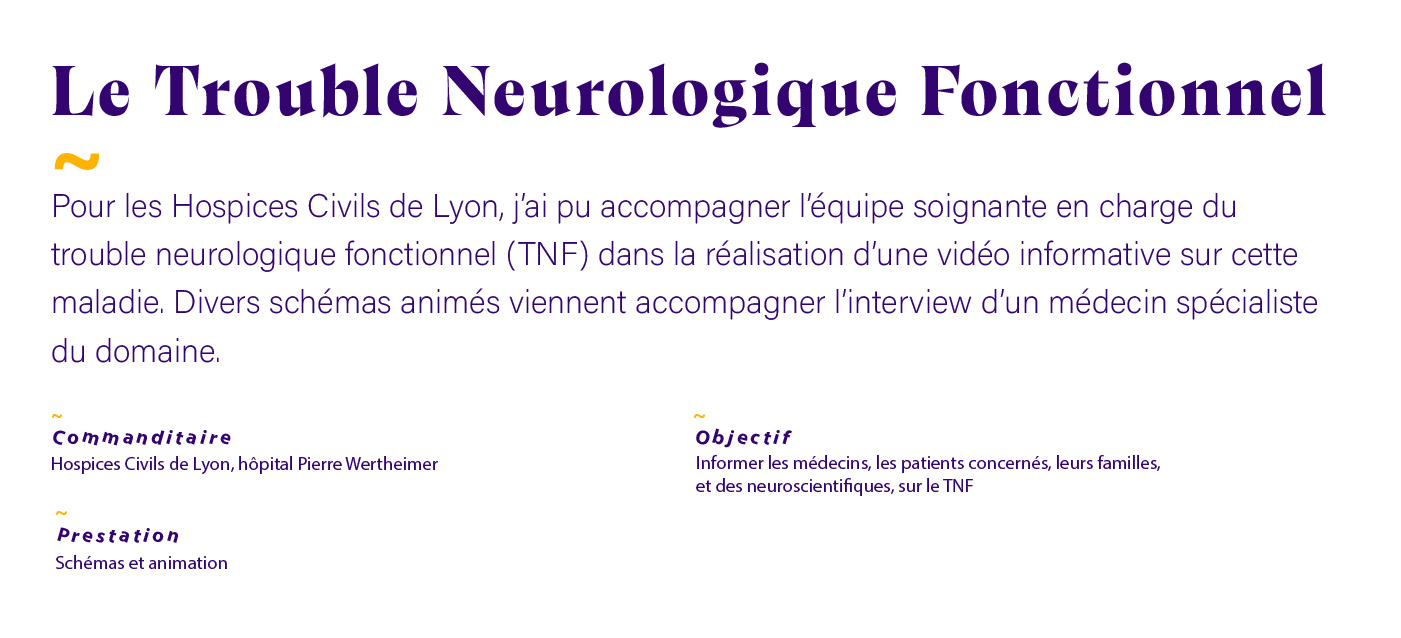 Le Trouble Neurologique Fonctionnel

~

Pour les Hospices Civils de Lyon, j'ai pu accompagner l'équipe soignante en charge du trouble neurologique fonctionnel (TNF) dans la réalisation d'une vidéo informative sur cette maladie. Divers schémas animés viennent accompagner l'interview d'un médecin spécialiste du domaine.

~
Commanditaire
Hospices Civils de Lyon, hôpital Pierre Wertheimer

~
Prestation
Schémas et animation

~
Objectif
Informer les médecins, les patients concernés, leurs familles, et des neuroscientifiques, sur le TNF